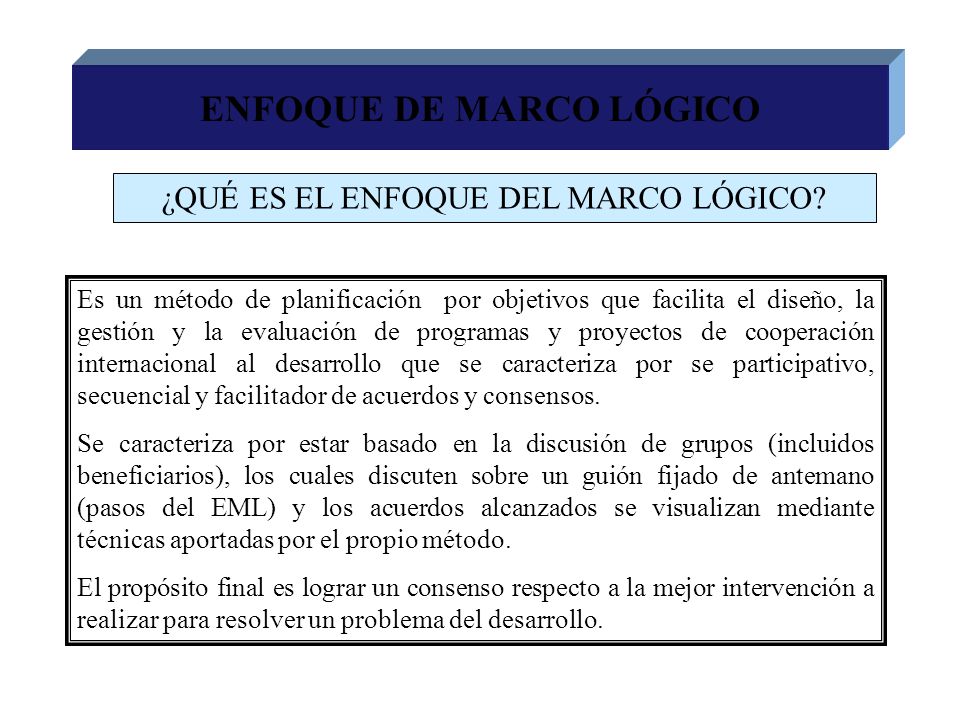 ENFOQUE DE MARCO LÓGICO

¿QUÉ ES EL ENFOQUE DEL MARCO LÓGICO?

Es un método de planificación por objetivos que facilita el diseño, la gestión y la evaluación de programas y proyectos de cooperación internacional al desarrollo que se caracteriza por se participativo, secuencial y facilitador de acuerdos y consensos.

Se caracteriza por estar basado en la discusión de grupos (incluidos beneficiarios), los cuales discuten sobre un guión fijado de antemano (pasos del EML) y los acuerdos alcanzados se visualizan mediante técnicas aportadas por el propio método.

El propósito final es lograr un consenso respecto a la mejor intervención a realizar para resolver un problema del desarrollo.